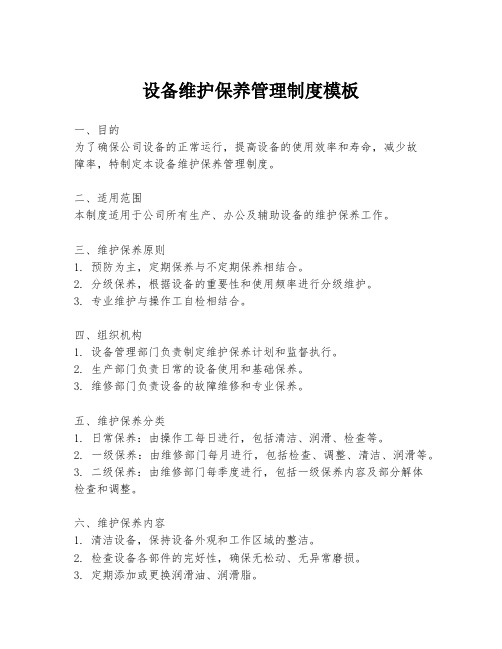 设备维护保养管理制度模板

一、目的
为了确保公司设备的正常运行，提高设备的使用效率和寿命，减少故障率，特制定本设备维护保养管理制度。

二、适用范围
本制度适用于公司所有生产、办公及辅助设备的维护保养工作。

三、维护保养原则
1. 预防为主，定期保养与不定期保养相结合。
2. 分级保养，根据设备的重要性和使用频率进行分级维护。
3. 专业维护与操作工自检相结合。

四、组织机构
1. 设备管理部门负责制定维护保养计划和监督执行。
2. 生产部门负责日常的设备使用和基础保养。
3. 维修部门负责设备的故障维修和专业保养。

五、维护保养分类
1. 日常保养：由操作工每日进行，包括清洁、润滑、检查等。
2. 一级保养：由维修部门每月进行，包括检查、调整、清洁、润滑等。
3. 二级保养：由维修部门每季度进行，包括一级保养内容及部分解体检查和调整。

六、维护保养内容
1. 清洁设备，保持设备外观和工作区域的整洁。
2. 检查设备各部件的完好性，确保无松动、无异常磨损。
3. 定期添加或更换润滑油、润滑脂。